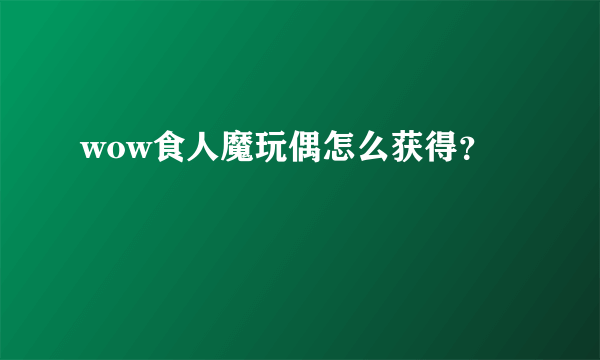 wow食人魔玩偶怎么获得?